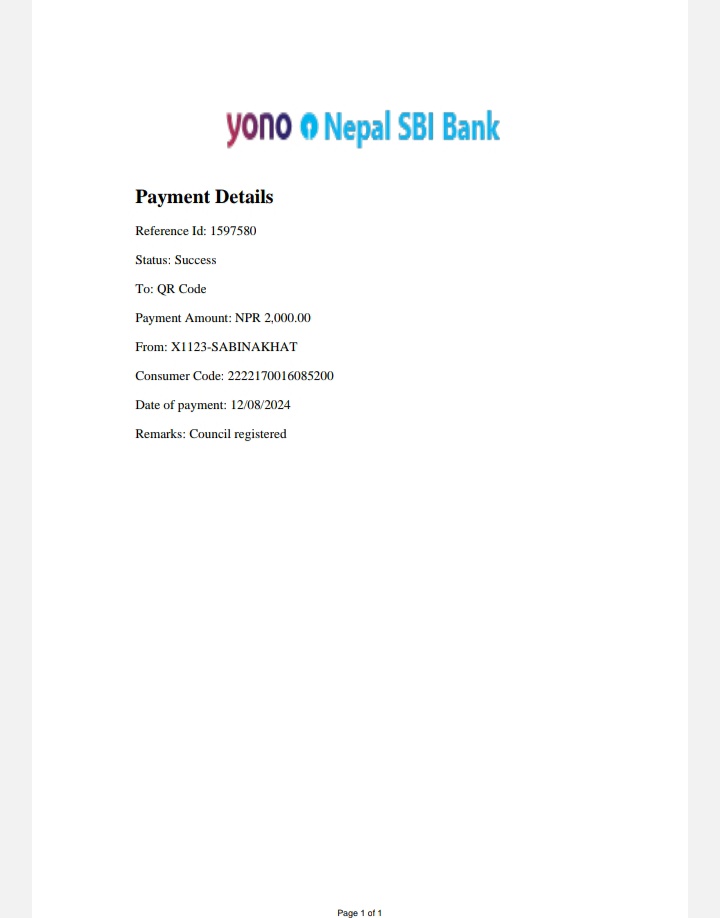 yono Nepal SBI Bank

Payment Details

Reference Id: 1597580

Status: Success

To: QR Code

Payment Amount: NPR 2,000.00

From: X1123-SABINAKHAT

Consumer Code: 2222170016085200

Date of payment: 12/08/2024

Remarks: Council registered

Page 1 of 1